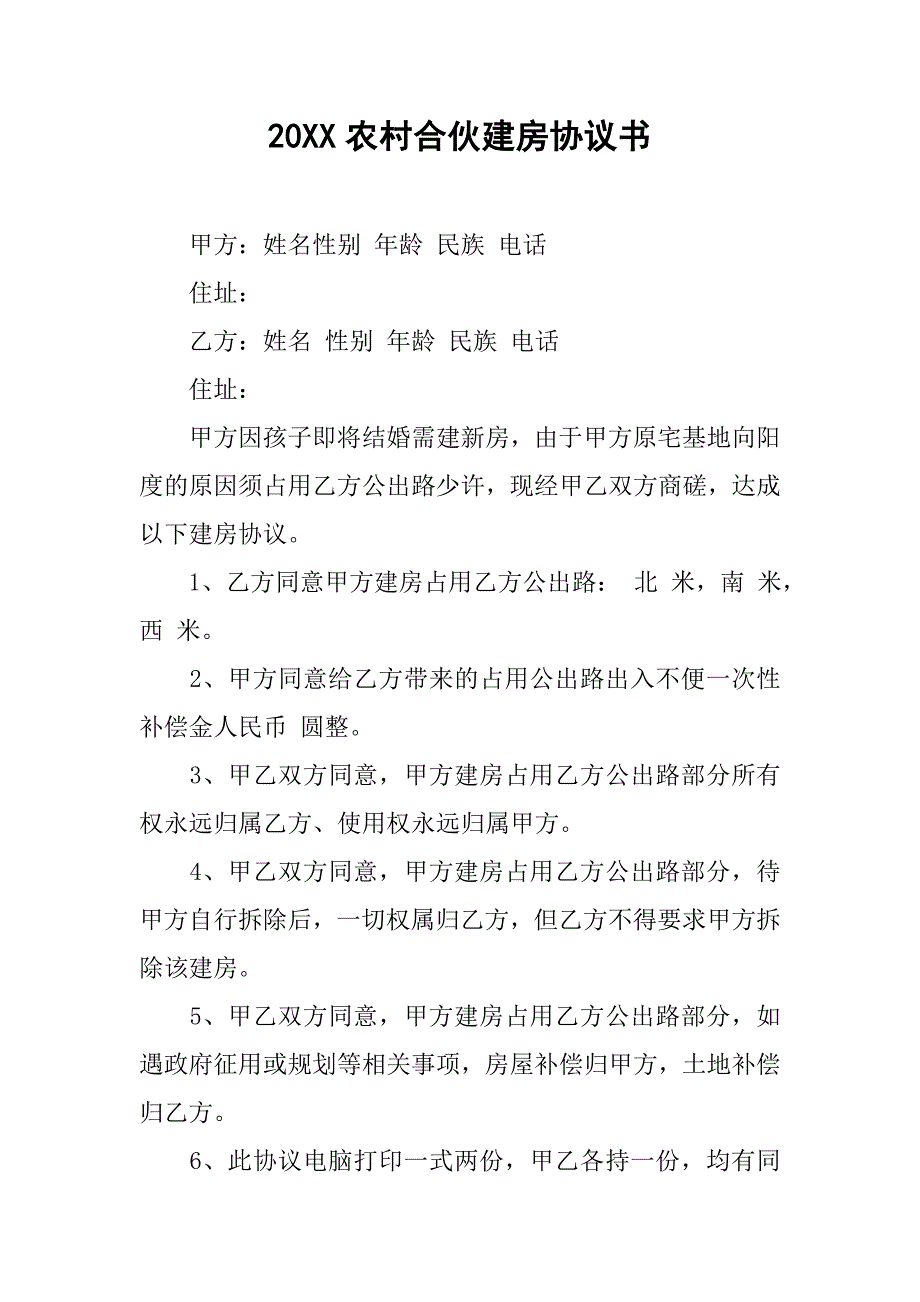 20XX 农村合伙建房协议书

甲方：姓名性别 年龄 民族 电话

住址：

乙方：姓名 性别 年龄 民族 电话

住址：

甲方因孩子即将结婚需建新房，由于甲方原宅基地向阳度的原因须占用乙方公出路少许，现经甲乙双方商磋，达成以下建房协议。

1、乙方同意甲方建房占用乙方公出路： 北 米，南 米，西 米。

2、甲方同意给乙方带来的占用公出路出入不便一次性补偿金人民币 圆整。

3、甲乙双方同意，甲方建房占用乙方公出路部分所有权永远归属乙方、使用权永远归属甲方。

4、甲乙双方同意，甲方建房占用乙方公出路部分，待甲方自行拆除后，一切权属归乙方，但乙方不得要求甲方拆除该建房。

5、甲乙双方同意，甲方建房占用乙方公出路部分，如遇政府征用或规划等相关事项，房屋补偿归甲方，土地补偿归乙方。

6、此协议电脑打印一式两份，甲乙各持一份，均有同